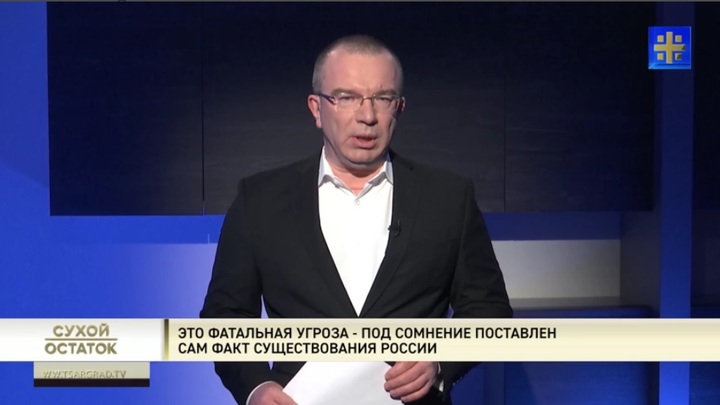 СУХОЙ ОСТАТОК

ЭТО ФАТАЛЬНАЯ УГРОЗА - ПОД СОМНЕНИЕ ПОСТАВЛЕН САМ ФАКТ СУЩЕСТВОВАНИЯ РОССИИ

WWW.TSARGRAD.TV